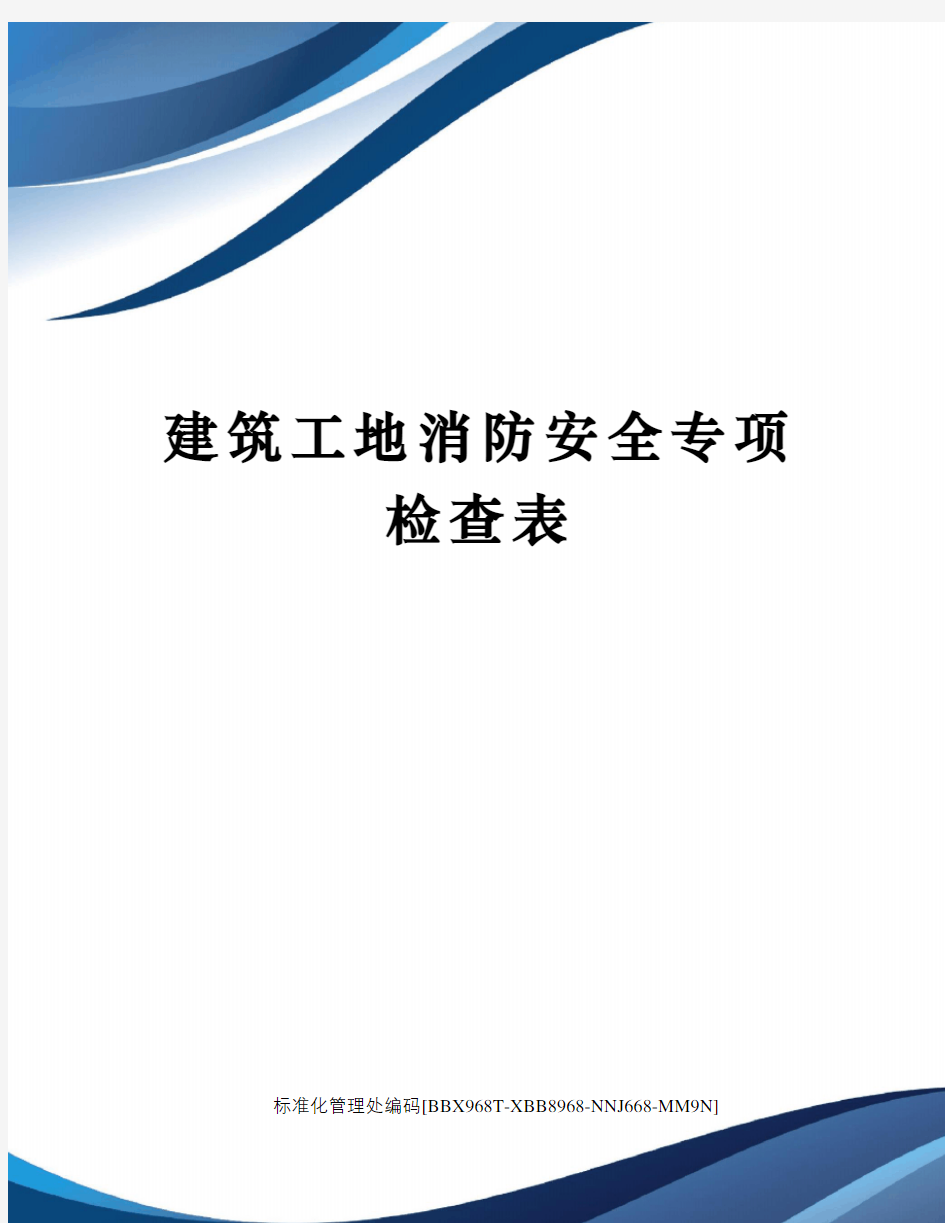 建筑工地消防安全专项检查表

标准化管理处编码[BBX968T-XBB8968-NNJ668-MM9N]